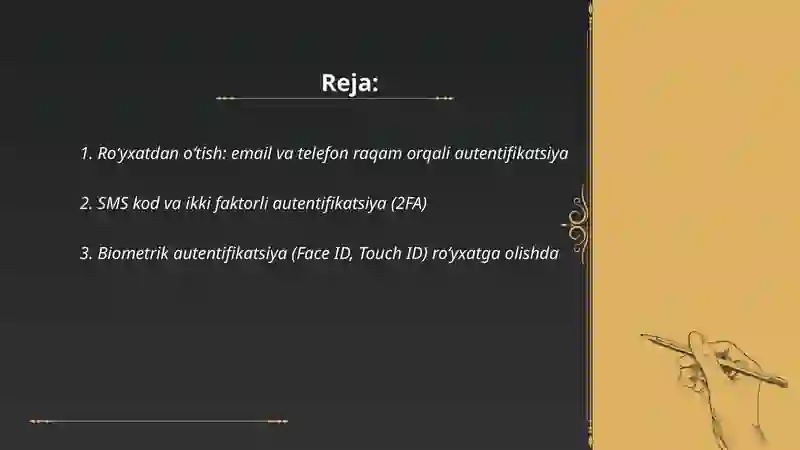 Reja:

1. Ro‘yxatdan o‘tish: email va telefon raqam orqali autentifikatsiya

2. SMS kod va ikki faktorli autentifikatsiya (2FA)

3. Biometrik autentifikatsiya (Face ID, Touch ID) ro‘yxatga olishda